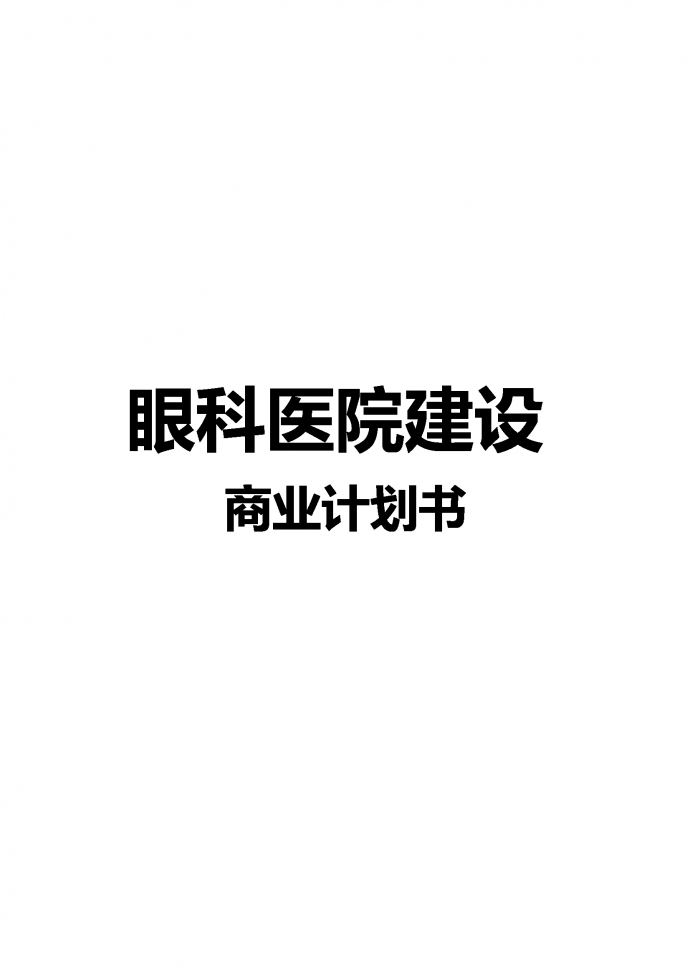 眼科医院建设

商业计划书